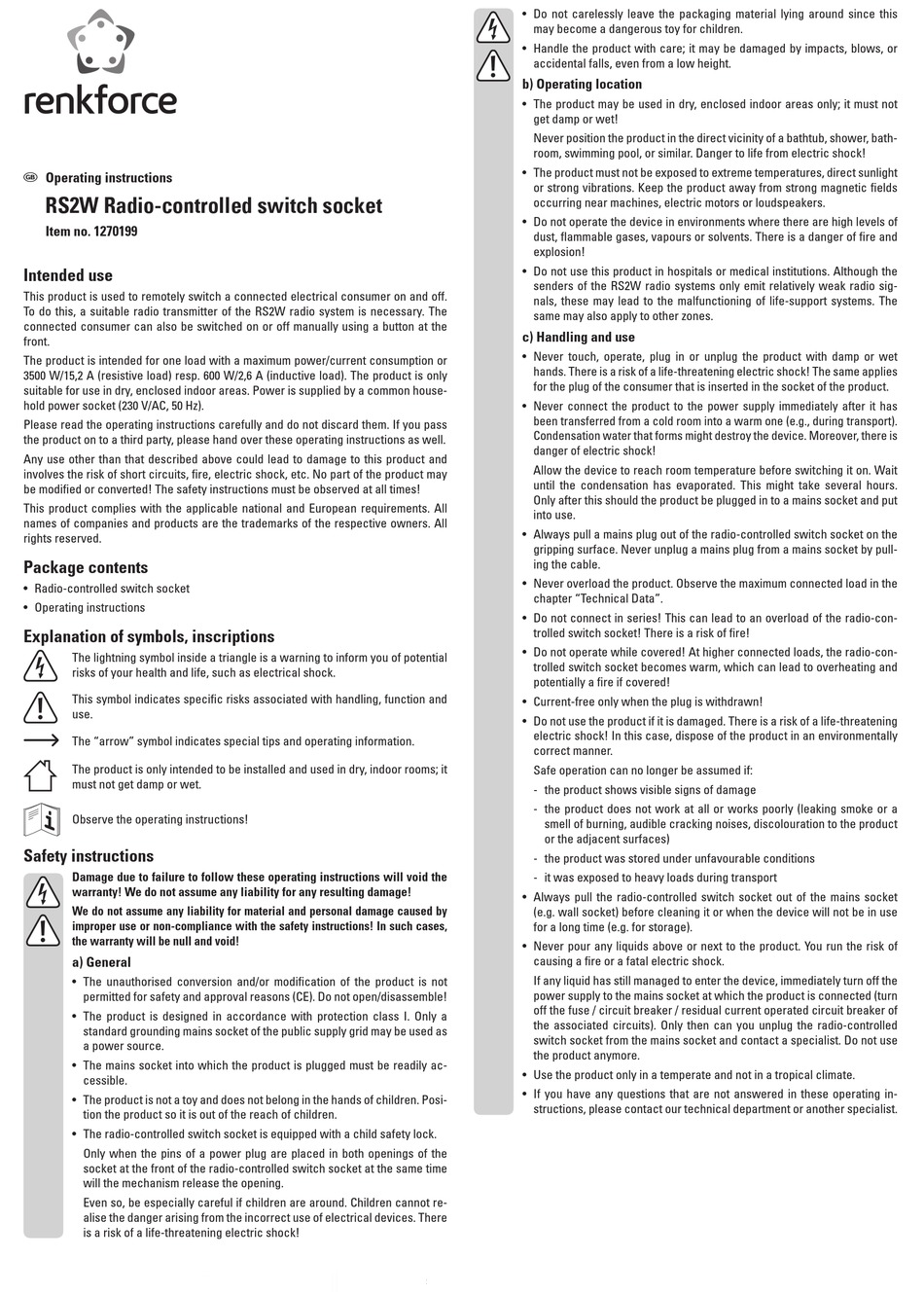 renkforce

GB Operating instructions

RS2W Radio-controlled switch socket

Item no. 1270199

Intended use

This product is used to remotely switch a connected electrical consumer on and off. To do this, a suitable radio transmitter of the RS2W radio system is necessary. The connected consumer can also be switched on or off manually using a button at the front.

The product is intended for one load with a maximum power/current consumption or 3500 W/15,2 A (resistive load) resp. 600 W/2,6 A (inductive load). The product is only suitable for use in dry, enclosed indoor areas. Power is supplied by a common household power socket (230 V/AC, 50 Hz).

Please read the operating instructions carefully and do not discard them. If you pass the product on to a third party, please hand over these operating instructions as well.

Any use other than that described above could lead to damage to this product and involves the risk of short circuits, fire, electric shock, etc. No part of the product may be modified or converted! The safety instructions must be observed at all times!

This product complies with the applicable national and European requirements. All names of companies and products are the trademarks of the respective owners. All rights reserved.

Package contents

• Radio-controlled switch socket

• Operating instructions

Explanation of symbols, inscriptions

The lightning symbol inside a triangle is a warning to inform you of potential risks of your health and life, such as electrical shock.

This symbol indicates specific risks associated with handling, function and use.

The "arrow" symbol indicates special tips and operating information.

The product is only intended to be installed and used in dry, indoor rooms; it must not get damp or wet.

Observe the operating instructions!

Safety instructions

Damage due to failure to follow these operating instructions will void the warranty! We do not assume any liability for any resulting damage!

We do not assume any liability for material and personal damage caused by improper use or non-compliance with the safety instructions! In such cases, the warranty will be null and void!

a) General

• The unauthorised conversion and/or modification of the product is not permitted for safety and approval reasons (CE). Do not open/disassemble!

• The product is designed in accordance with protection class I. Only a standard grounding mains socket of the public supply grid may be used as a power source.

• The mains socket into which the product is plugged must be readily accessible.

• The product is not a toy and does not belong in the hands of children. Position the product so it is out of the reach of children.

• The radio-controlled switch socket is equipped with a child safety lock.

Only when the pins of a power plug are placed in both openings of the socket at the front of the radio-controlled switch socket at the same time will the mechanism release the opening.

Even so, be especially careful if children are around. Children cannot realise the danger arising from the incorrect use of electrical devices. There is a risk of a life-threatening electric shock!

• Do not carelessly leave the packaging material lying around since this may become a dangerous toy for children.

• Handle the product with care; it may be damaged by impacts, blows, or accidental falls, even from a low height.

b) Operating location

• The product may be used in dry, enclosed indoor areas only; it must not get damp or wet!

Never position the product in the direct vicinity of a bathtub, shower, bathroom, swimming pool, or similar. Danger to life from electric shock!

• The product must not be exposed to extreme temperatures, direct sunlight or strong vibrations. Keep the product away from strong magnetic fields occurring near machines, electric motors or loudspeakers.

• Do not operate the device in environments where there are high levels of dust, flammable gases, vapours or solvents. There is a danger of fire and explosion!

• Do not use this product in hospitals or medical institutions. Although the senders of the RS2W radio systems only emit relatively weak radio signals, these may lead to the malfunctioning of life-support systems. The same may also apply to other zones.

c) Handling and use

• Never touch, operate, plug in or unplug the product with damp or wet hands. There is a risk of a life-threatening electric shock! The same applies for the plug of the consumer that is inserted in the socket of the product.

• Never connect the product to the power supply immediately after it has been transferred from a cold room into a warm one (e.g., during transport). Condensation water that forms might destroy the device. Moreover, there is danger of electric shock!

Allow the device to reach room temperature before switching it on. Wait until the condensation has evaporated. This might take several hours. Only after this should the product be plugged in to a mains socket and put into use.

• Always pull a mains plug out of the radio-controlled switch socket on the gripping surface. Never unplug a mains plug from a mains socket by pulling the cable.

• Never overload the product. Observe the maximum connected load in the chapter "Technical Data".

• Do not connect in series! This can lead to an overload of the radio-controlled switch socket! There is a risk of fire!

• Do not operate while covered! At higher connected loads, the radio-controlled switch socket becomes warm, which can lead to overheating and potentially a fire if covered!

• Current-free only when the plug is withdrawn!

• Do not use the product if it is damaged. There is a risk of a life-threatening electric shock! In this case, dispose of the product in an environmentally correct manner.

Safe operation can no longer be assumed if:

- the product shows visible signs of damage

- the product does not work at all or works poorly (leaking smoke or a smell of burning, audible cracking noises, discolouration to the product or the adjacent surfaces)

- the product was stored under unfavourable conditions

- it was exposed to heavy loads during transport

• Always pull the radio-controlled switch socket out of the mains socket (e.g. wall socket) before cleaning it or when the device will not be in use for a long time (e.g. for storage).

• Never pour any liquids above or next to the product. You run the risk of causing a fire or a fatal electric shock.

If any liquid has still managed to enter the device, immediately turn off the power supply to the mains socket at which the product is connected (turn off the fuse / circuit breaker / residual current operated circuit breaker of the associated circuits). Only then can you unplug the radio-controlled switch socket from the mains socket and contact a specialist. Do not use the product anymore.

• Use the product only in a temperate and not in a tropical climate.

• If you have any questions that are not answered in these operating instructions, please contact our technical department or another specialist.